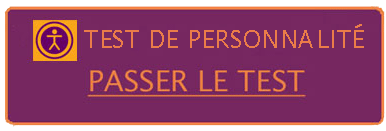 TEST DE PERSONNALITÉ

PASSER LE TEST